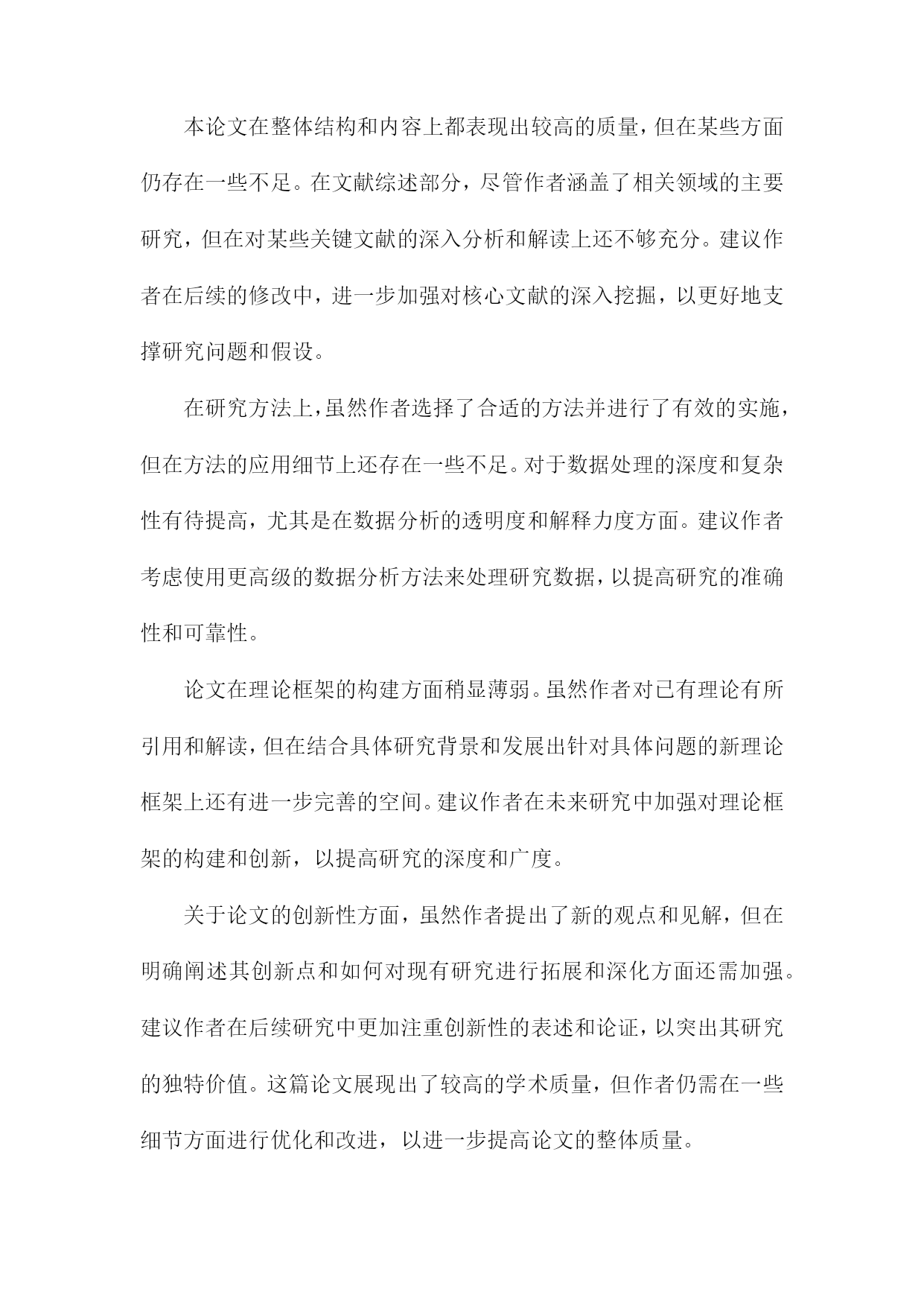 本论文在整体结构和内容上都表现出较高的质量，但在某些方面仍存在一些不足。在文献综述部分，尽管作者涵盖了相关领域的主要研究，但在对某些关键文献的深入分析和解读上还不够充分。建议作者在后续的修改中，进一步加强对核心文献的深入挖掘，以更好地支撑研究问题和假设。

在研究方法上，虽然作者选择了合适的方法并进行了有效的实施，但在方法的应用细节上还存在一些不足。对于数据处理的深度和复杂性有待提高，尤其是在数据分析的透明度和解释力度方面。建议作者考虑使用更高级的数据分析方法来处理研究数据，以提高研究的准确性和可靠性。

论文在理论框架的构建方面稍显薄弱。虽然作者对已有理论有所引用和解读，但在结合具体研究背景和发展出针对具体问题的新理论框架上还有进一步完善的空间。建议作者在未来研究中加强对理论框架的构建和创新，以提高研究的深度和广度。

关于论文的创新性方面，虽然作者提出了新的观点和见解，但在明确阐述其创新点和如何对现有研究进行拓展和深化方面还需加强。建议作者在后续研究中更加注重创新性的表述和论证，以突出其研究的独特价值。这篇论文展现出了较高的学术质量，但作者仍需在一些细节方面进行优化和改进，以进一步提高论文的整体质量。